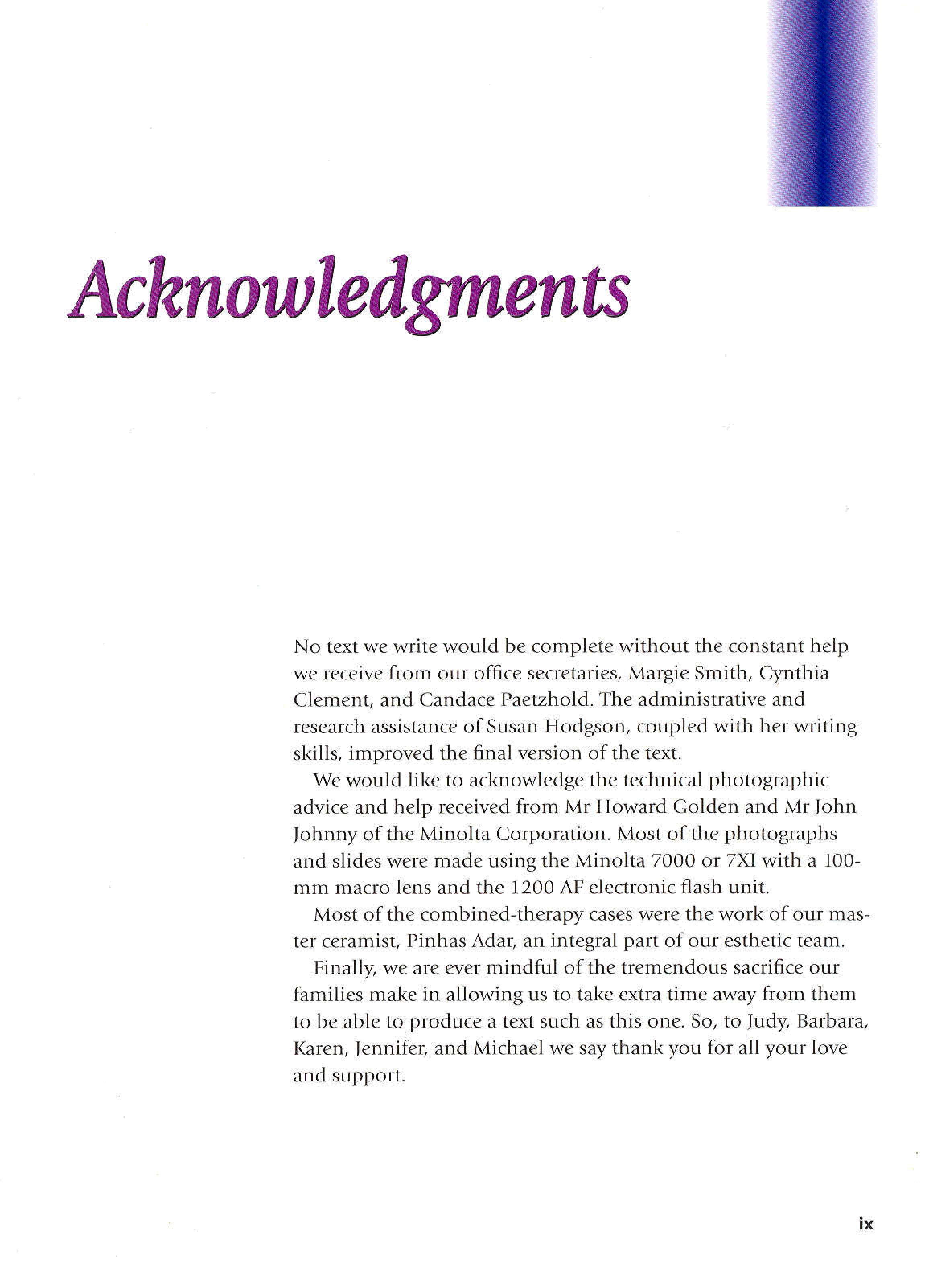 Acknowledgments

No text we write would be complete without the constant help we receive from our office secretaries, Margie Smith, Cynthia Clement, and Candace Paetzhold. The administrative and research assistance of Susan Hodgson, coupled with her writing skills, improved the final version of the text.

We would like to acknowledge the technical photographic advice and help received from Mr Howard Golden and Mr John Johnny of the Minolta Corporation. Most of the photographs and slides were made using the Minolta 7000 or 7XI with a 100-mm macro lens and the 1200 AF electronic flash unit.

Most of the combined-therapy cases were the work of our master ceramist, Pinhas Adar, an integral part of our esthetic team.

Finally, we are ever mindful of the tremendous sacrifice our families make in allowing us to take extra time away from them to be able to produce a text such as this one. So, to Judy, Barbara, Karen, Jennifer, and Michael we say thank you for all your love and support.

ix